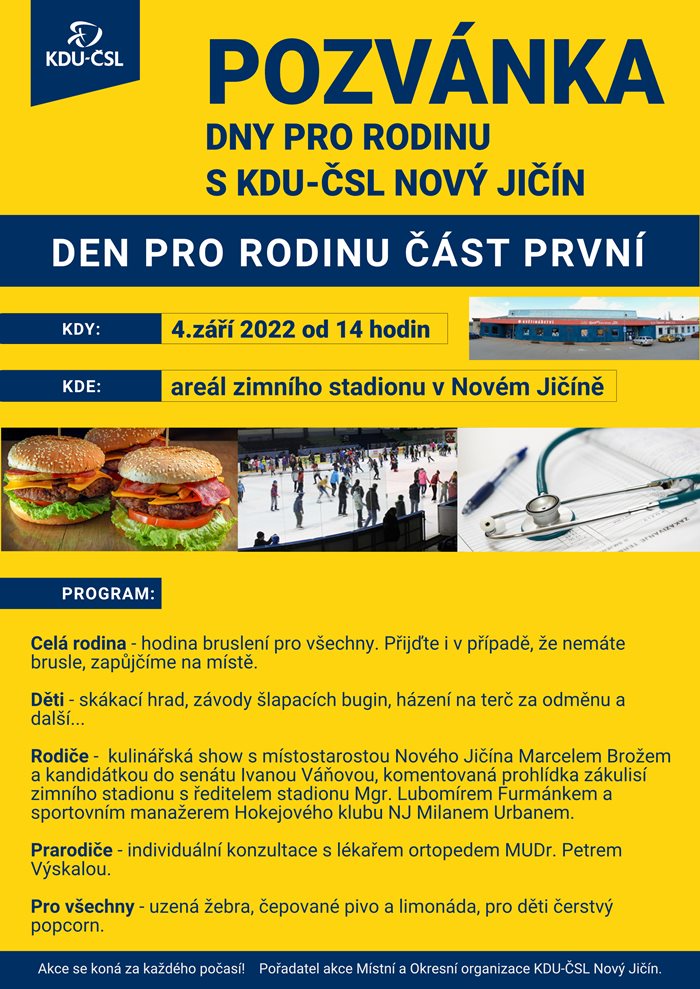 KDU-ČSL

POZVÁNKA

DNY PRO RODINU S KDU-ČSL NOVÝ JIČÍN

DEN PRO RODINU ČÁST PRVNÍ

KDY: 4.září 2022 od 14 hodin

KDE: areál zimního stadionu v Novém Jičíně

PROGRAM:

Celá rodina - hodina bruslení pro všechny. Přijďte i v případě, že nemáte brusle, zapůjčíme na místě.

Děti - skákací hrad, závody šlapacích bugin, házení na terč za odměnu a další...

Rodiče - kulinářská show s místostarostou Nového Jičína Marcelem Brožem a kandidátkou do senátu Ivanou Váňovou, komentovaná prohlídka zákulisí zimního stadionu s ředitelem stadionu Mgr. Lubomírem Furmánkem a sportovním manažerem Hokejového klubu NJ Milanem Urbanem.

Prarodiče - individuální konzultace s lékařem ortopedem MUDr. Petrem Výskalou.

Pro všechny - uzená žebra, čepované pivo a limonáda, pro děti čerstvý popcorn.

Akce se koná za každého počasí! Pořadatel akce Místní a Okresní organizace KDU-ČSL Nový Jičín.